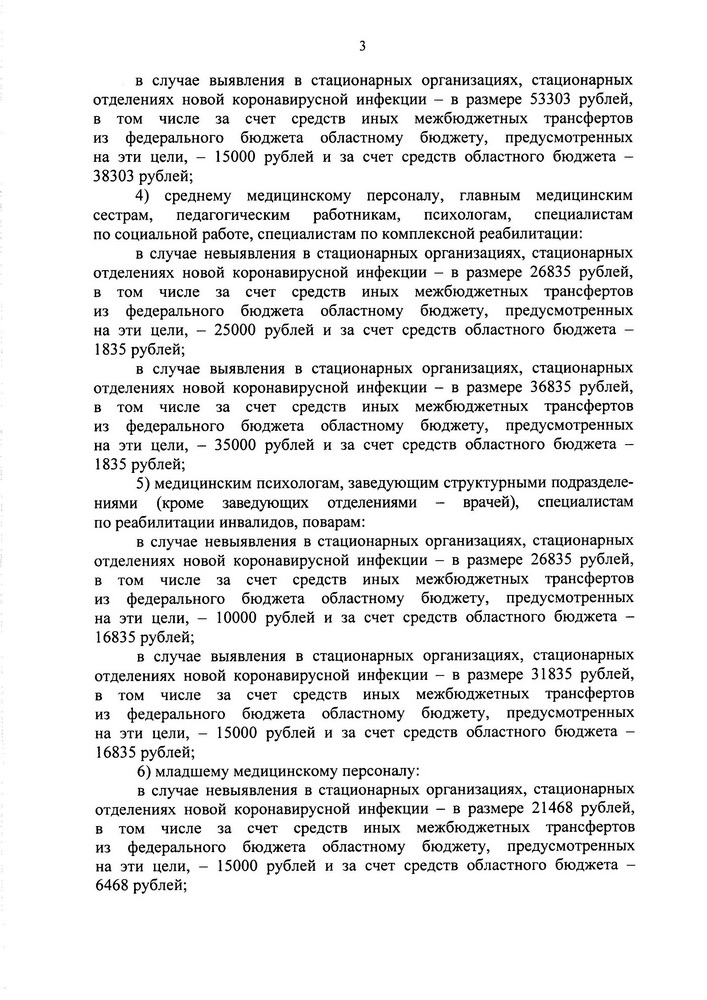 3

в случае выявления в стационарных организациях, стационарных отделениях новой коронавирусной инфекции – в размере 53303 рублей, в том числе за счет средств иных межбюджетных трансфертов из федерального бюджета областному бюджету, предусмотренных на эти цели, – 15000 рублей и за счет средств областного бюджета – 38303 рублей;

4) среднему медицинскому персоналу, главным медицинским сестрам, педагогическим работникам, психологам, специалистам по социальной работе, специалистам по комплексной реабилитации:

в случае невыявления в стационарных организациях, стационарных отделениях новой коронавирусной инфекции – в размере 26835 рублей, в том числе за счет средств иных межбюджетных трансфертов из федерального бюджета областному бюджету, предусмотренных на эти цели, – 25000 рублей и за счет средств областного бюджета – 1835 рублей;

в случае выявления в стационарных организациях, стационарных отделениях новой коронавирусной инфекции – в размере 36835 рублей, в том числе за счет средств иных межбюджетных трансфертов из федерального бюджета областному бюджету, предусмотренных на эти цели, – 35000 рублей и за счет средств областного бюджета – 1835 рублей;

5) медицинским психологам, заведующим структурными подразделениями (кроме заведующих отделениями – врачей), специалистам по реабилитации инвалидов, поварам:

в случае невыявления в стационарных организациях, стационарных отделениях новой коронавирусной инфекции – в размере 26835 рублей, в том числе за счет средств иных межбюджетных трансфертов из федерального бюджета областному бюджету, предусмотренных на эти цели, – 10000 рублей и за счет средств областного бюджета – 16835 рублей;

в случае выявления в стационарных организациях, стационарных отделениях новой коронавирусной инфекции – в размере 31835 рублей, в том числе за счет средств иных межбюджетных трансфертов из федерального бюджета областному бюджету, предусмотренных на эти цели, – 15000 рублей и за счет средств областного бюджета – 16835 рублей;

6) младшему медицинскому персоналу:

в случае невыявления в стационарных организациях, стационарных отделениях новой коронавирусной инфекции – в размере 21468 рублей, в том числе за счет средств иных межбюджетных трансфертов из федерального бюджета областному бюджету, предусмотренных на эти цели, – 15000 рублей и за счет средств областного бюджета – 6468 рублей;